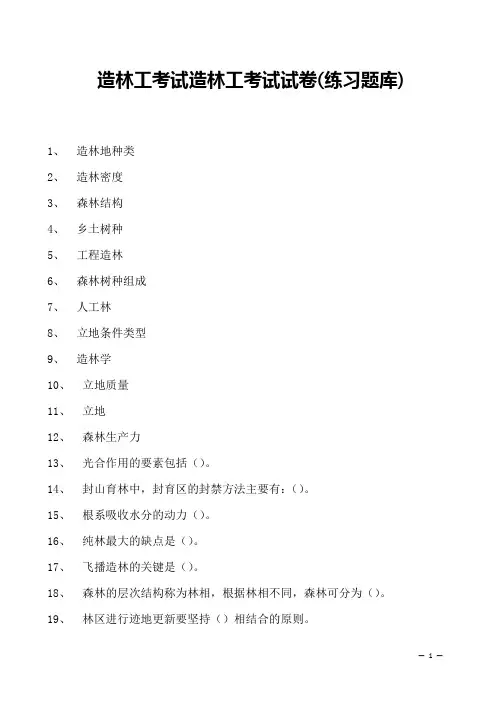 造林工考试造林工考试试卷(练习题库)

1、 造林地种类

2、 造林密度

3、 森林结构

4、 乡土树种

5、 工程造林

6、 森林树种组成

7、 人工林

8、 立地条件类型

9、 造林学

10、 立地质量

11、 立地

12、 森林生产力

13、 光合作用的要素包括（）。

14、 封山育林中，封育区的封禁方法主要有：（）。

15、 根系吸收水分的动力（）。

16、 纯林最大的缺点是（）。

17、 飞播造林的关键是（）。

18、 森林的层次结构称为林相，根据林相不同，森林可分为（）。

19、 林区进行迹地更新要坚持（）相结合的原则。

— 1 —